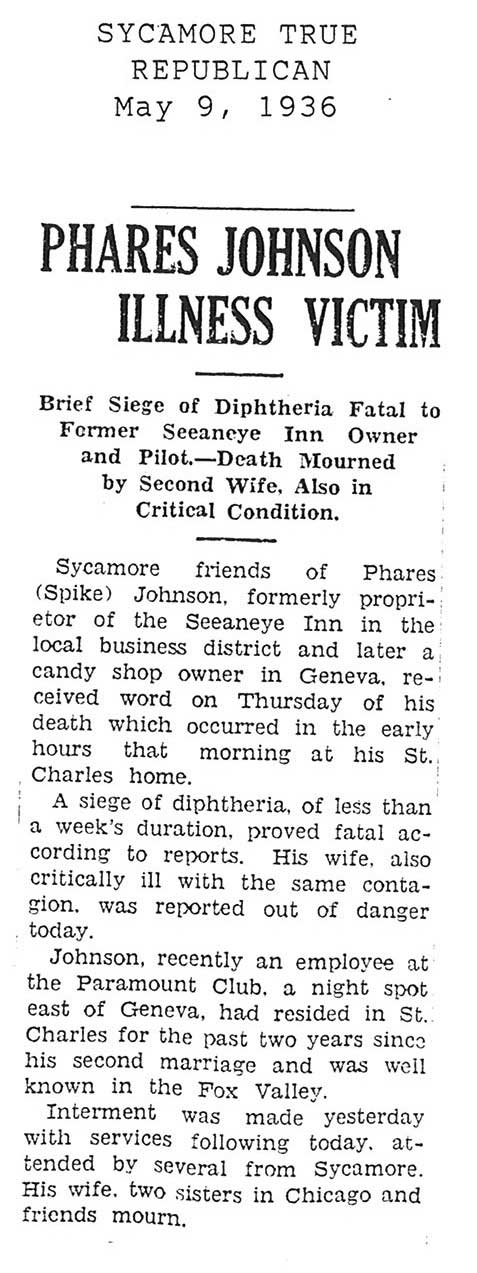 SYCAMORE TRUE REPUBLICAN
May 9, 1936

PHARES JOHNSON ILLNESS VICTIM

Brief Siege of Diphtheria Fatal to Former Seeaneye Inn Owner and Pilot.—Death Mourned by Second Wife, Also in Critical Condition.

Sycamore friends of Phares (Spike) Johnson, formerly proprietor of the Seeaneye Inn in the local business district and later a candy shop owner in Geneva, received word on Thursday of his death which occurred in the early hours that morning at his St. Charles home.

A siege of diphtheria, of less than a week's duration, proved fatal according to reports. His wife, also critically ill with the same contagion, was reported out of danger today.

Johnson, recently an employee at the Paramount Club, a night spot east of Geneva, had resided in St. Charles for the past two years since his second marriage and was well known in the Fox Valley.

Interment was made yesterday with services following today, attended by several from Sycamore. His wife, two sisters in Chicago and friends mourn.